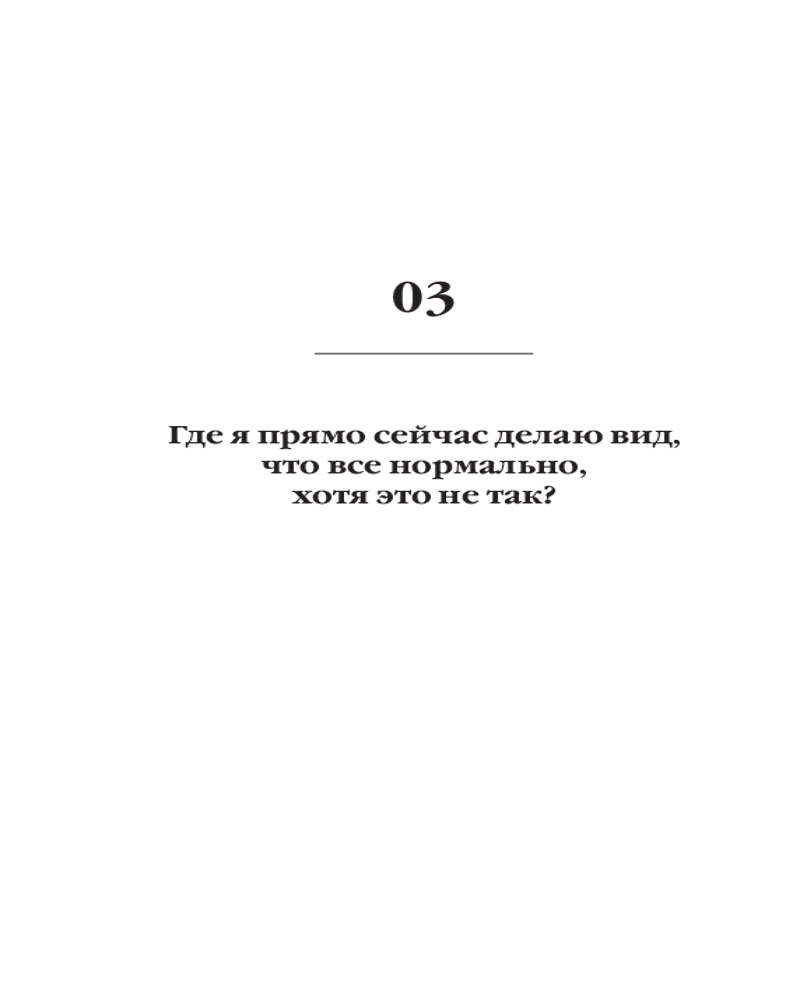 03

Где я прямо сейчас делаю вид, что все нормально, хотя это не так?